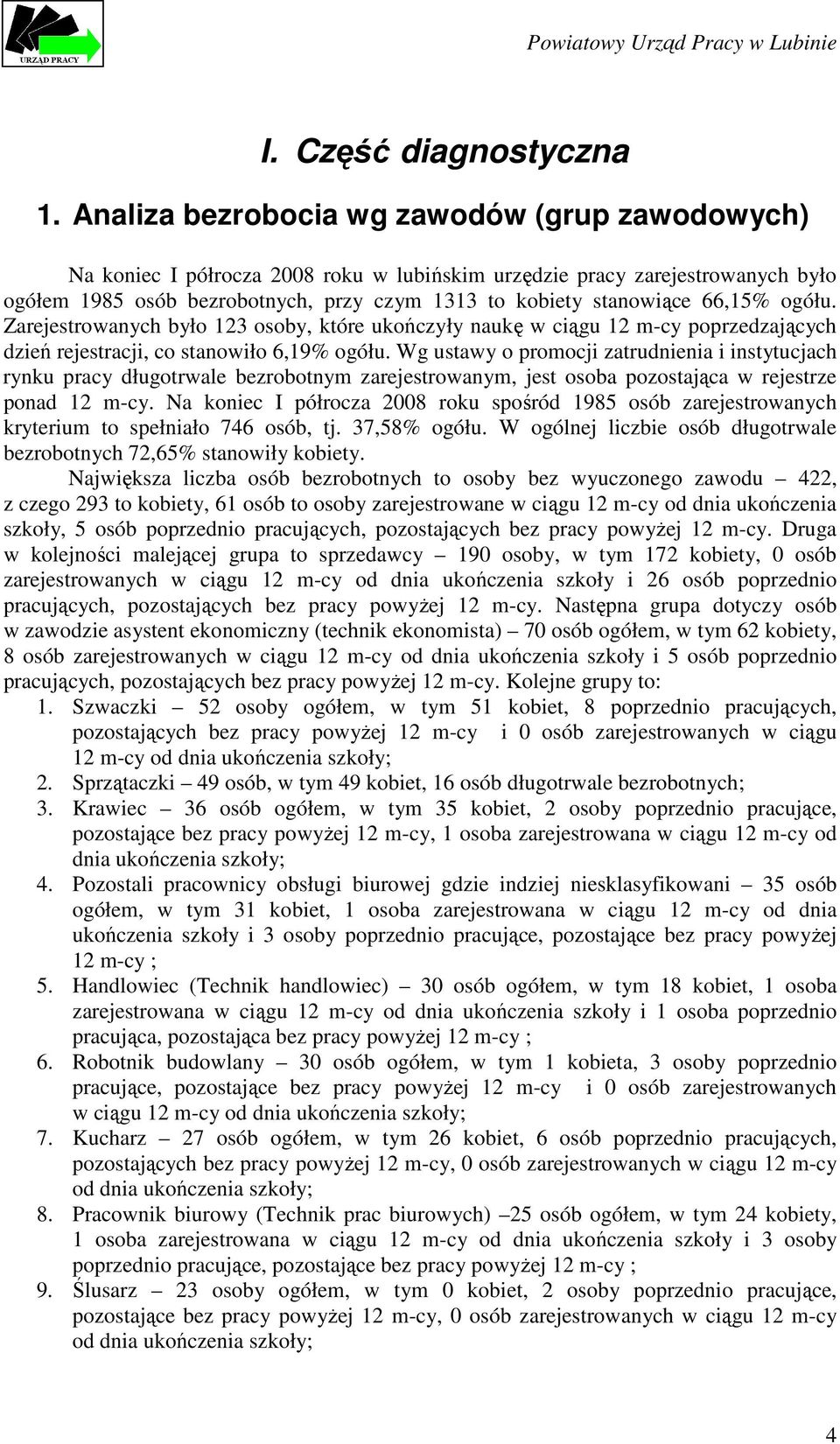 URZĄD PRACY

Powiatowy Urząd Pracy w Lubinie

I. Część diagnostyczna

1. Analiza bezrobocia wg zawodów (grup zawodowych)

Na koniec I półrocza 2008 roku w lubińskim urzędzie pracy zarejestrowanych było ogółem 1985 osób bezrobotnych, przy czym 1313 to kobiety stanowiące 66,15% ogółu. Zarejestrowanych było 123 osoby, które ukończyły naukę w ciągu 12 m-cy poprzedzających dzień rejestracji, co stanowiło 6,19% ogółu. Wg ustawy o promocji zatrudnienia i instytucjach rynku pracy długotrwale bezrobotnym zarejestrowanym, jest osoba pozostająca w rejestrze ponad 12 m-cy. Na koniec I półrocza 2008 roku spośród 1985 osób zarejestrowanych kryterium to spełniało 746 osób, tj. 37,58% ogółu. W ogólnej liczbie osób długotrwale bezrobotnych 72,65% stanowiły kobiety.

Największa liczba osób bezrobotnych to osoby bez wyuczonego zawodu – 422, z czego 293 to kobiety, 61 osób to osoby zarejestrowane w ciągu 12 m-cy od dnia ukończenia szkoły, 5 osób poprzednio pracujących, pozostających bez pracy powyżej 12 m-cy. Druga w kolejności malejącej grupa to sprzedawcy – 190 osoby, w tym 172 kobiety, 0 osób zarejestrowanych w ciągu 12 m-cy od dnia ukończenia szkoły i 26 osób poprzednio pracujących, pozostających bez pracy powyżej 12 m-cy. Następna grupa dotyczy osób w zawodzie asystent ekonomiczny (technik ekonomista) – 70 osób ogółem, w tym 62 kobiety, 8 osób zarejestrowanych w ciągu 12 m-cy od dnia ukończenia szkoły i 5 osób poprzednio pracujących, pozostających bez pracy powyżej 12 m-cy. Kolejne grupy to:
1. Szwaczki – 52 osoby ogółem, w tym 51 kobiet, 8 poprzednio pracujących, pozostających bez pracy powyżej 12 m-cy i 0 osób zarejestrowanych w ciągu 12 m-cy od dnia ukończenia szkoły;
2. Sprzątaczki – 49 osób, w tym 49 kobiet, 16 osób długotrwale bezrobotnych;
3. Krawiec – 36 osób ogółem, w tym 35 kobiet, 2 osoby poprzednio pracujące, pozostające bez pracy powyżej 12 m-cy, 1 osoba zarejestrowana w ciągu 12 m-cy od dnia ukończenia szkoły;
4. Pozostali pracownicy obsługi biurowej gdzie indziej niesklasyfikowani – 35 osób ogółem, w tym 31 kobiet, 1 osoba zarejestrowana w ciągu 12 m-cy od dnia ukończenia szkoły i 3 osoby poprzednio pracujące, pozostające bez pracy powyżej 12 m-cy ;
5. Handlowiec (Technik handlowiec) – 30 osób ogółem, w tym 18 kobiet, 1 osoba zarejestrowana w ciągu 12 m-cy od dnia ukończenia szkoły i 1 osoba poprzednio pracująca, pozostająca bez pracy powyżej 12 m-cy ;
6. Robotnik budowlany – 30 osób ogółem, w tym 1 kobieta, 3 osoby poprzednio pracujące, pozostające bez pracy powyżej 12 m-cy i 0 osób zarejestrowanych w ciągu 12 m-cy od dnia ukończenia szkoły;
7. Kucharz – 27 osób ogółem, w tym 26 kobiet, 6 osób poprzednio pracujących, pozostających bez pracy powyżej 12 m-cy, 0 osób zarejestrowanych w ciągu 12 m-cy od dnia ukończenia szkoły;
8. Pracownik biurowy (Technik prac biurowych) –25 osób ogółem, w tym 24 kobiety, 1 osoba zarejestrowana w ciągu 12 m-cy od dnia ukończenia szkoły i 3 osoby poprzednio pracujące, pozostające bez pracy powyżej 12 m-cy ;
9. Ślusarz – 23 osoby ogółem, w tym 0 kobiet, 2 osoby poprzednio pracujące, pozostające bez pracy powyżej 12 m-cy, 0 osób zarejestrowanych w ciągu 12 m-cy od dnia ukończenia szkoły;

4